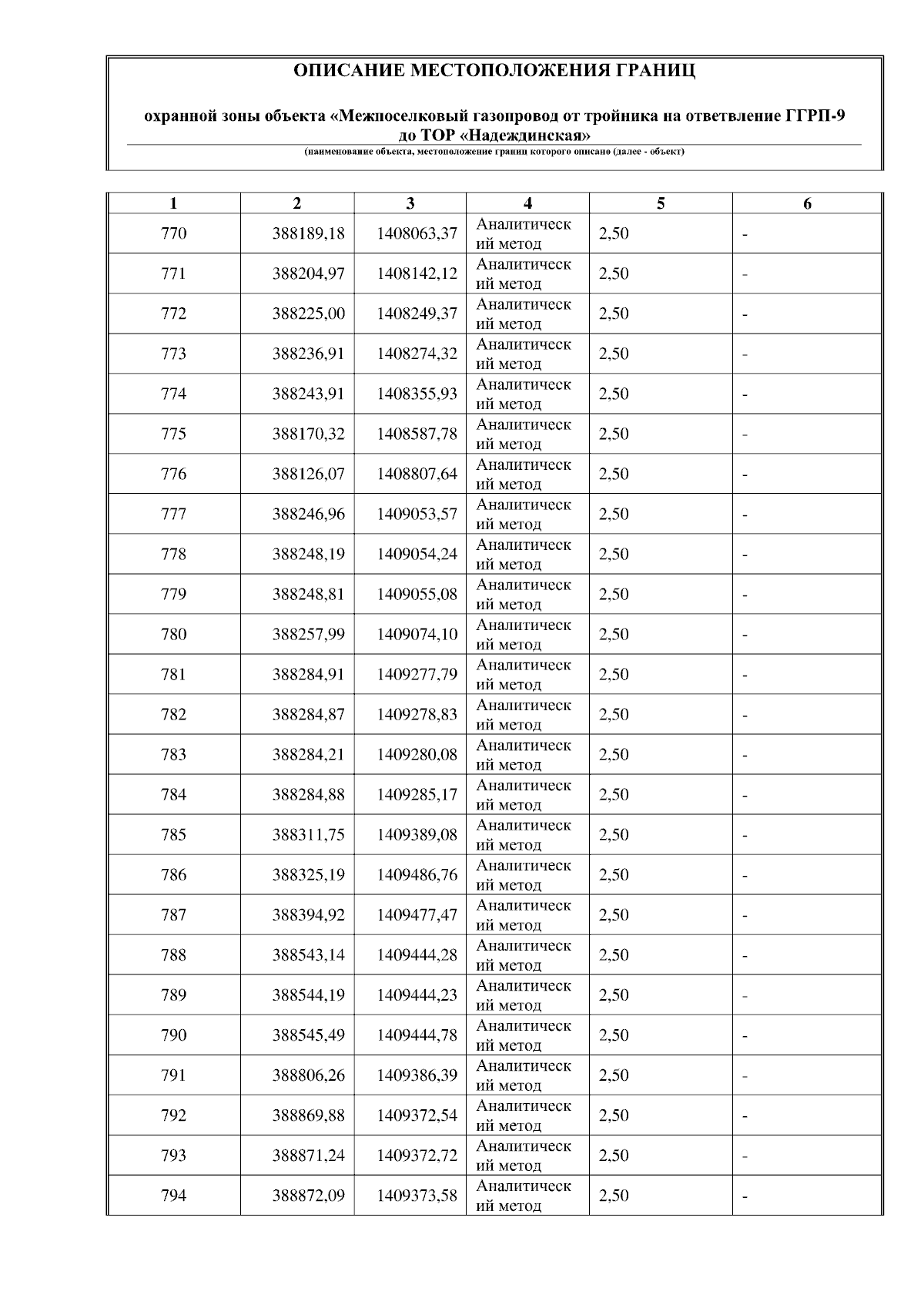 ОПИСАНИЕ МЕСТОПОЛОЖЕНИЯ ГРАНИЦ

охранной зоны объекта «Межпоселковый газопровод от тройника на ответвление ГГРП-9 до ТОР «Надеждинская»
(наименование объекта, местоположение границ которого описано (далее - объект)

| 1 | 2 | 3 | 4 | 5 | 6 |
|---|---|---|---|---|---|
| 770 | 388189,18 | 1408063,37 | Аналитический метод | 2,50 | - |
| 771 | 388204,97 | 1408142,12 | Аналитический метод | 2,50 | - |
| 772 | 388225,00 | 1408249,37 | Аналитический метод | 2,50 | - |
| 773 | 388236,91 | 1408274,32 | Аналитический метод | 2,50 | - |
| 774 | 388243,91 | 1408355,93 | Аналитический метод | 2,50 | - |
| 775 | 388170,32 | 1408587,78 | Аналитический метод | 2,50 | - |
| 776 | 388126,07 | 1408807,64 | Аналитический метод | 2,50 | - |
| 777 | 388246,96 | 1409053,57 | Аналитический метод | 2,50 | - |
| 778 | 388248,19 | 1409054,24 | Аналитический метод | 2,50 | - |
| 779 | 388248,81 | 1409055,08 | Аналитический метод | 2,50 | - |
| 780 | 388257,99 | 1409074,10 | Аналитический метод | 2,50 | - |
| 781 | 388284,91 | 1409277,79 | Аналитический метод | 2,50 | - |
| 782 | 388284,87 | 1409278,83 | Аналитический метод | 2,50 | - |
| 783 | 388284,21 | 1409280,08 | Аналитический метод | 2,50 | - |
| 784 | 388284,88 | 1409285,17 | Аналитический метод | 2,50 | - |
| 785 | 388311,75 | 1409389,08 | Аналитический метод | 2,50 | - |
| 786 | 388325,19 | 1409486,76 | Аналитический метод | 2,50 | - |
| 787 | 388394,92 | 1409477,47 | Аналитический метод | 2,50 | - |
| 788 | 388543,14 | 1409444,28 | Аналитический метод | 2,50 | - |
| 789 | 388544,19 | 1409444,23 | Аналитический метод | 2,50 | - |
| 790 | 388545,49 | 1409444,78 | Аналитический метод | 2,50 | - |
| 791 | 388806,26 | 1409386,39 | Аналитический метод | 2,50 | - |
| 792 | 388869,88 | 1409372,54 | Аналитический метод | 2,50 | - |
| 793 | 388871,24 | 1409372,72 | Аналитический метод | 2,50 | - |
| 794 | 388872,09 | 1409373,58 | Аналитический метод | 2,50 | - |